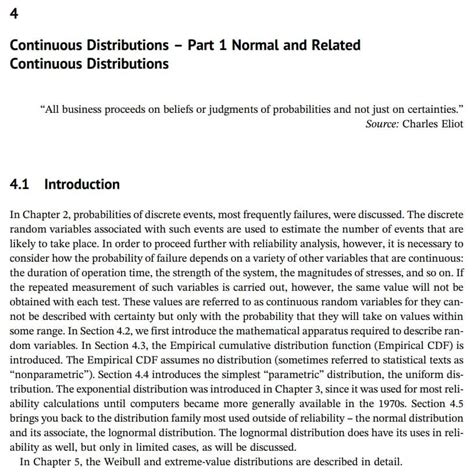 4

Continuous Distributions – Part 1 Normal and Related Continuous Distributions

"All business proceeds on beliefs or judgments of probabilities and not just on certainties."
Source: Charles Eliot

4.1 Introduction

In Chapter 2, probabilities of discrete events, most frequently failures, were discussed. The discrete random variables associated with such events are used to estimate the number of events that are likely to take place. In order to proceed further with reliability analysis, however, it is necessary to consider how the probability of failure depends on a variety of other variables that are continuous: the duration of operation time, the strength of the system, the magnitudes of stresses, and so on. If the repeated measurement of such variables is carried out, however, the same value will not be obtained with each test. These values are referred to as continuous random variables for they cannot be described with certainty but only with the probability that they will take on values within some range. In Section 4.2, we first introduce the mathematical apparatus required to describe random variables. In Section 4.3, the Empirical cumulative distribution function (Empirical CDF) is introduced. The Empirical CDF assumes no distribution (sometimes referred to statistical texts as "nonparametric"). Section 4.4 introduces the simplest "parametric" distribution, the uniform distribution. The exponential distribution was introduced in Chapter 3, since it was used for most reliability calculations until computers became more generally available in the 1970s. Section 4.5 brings you back to the distribution family most used outside of reliability – the normal distribution and its associate, the lognormal distribution. The lognormal distribution does have its uses in reliability as well, but only in limited cases, as will be discussed.

In Chapter 5, the Weibull and extreme-value distributions are described in detail.